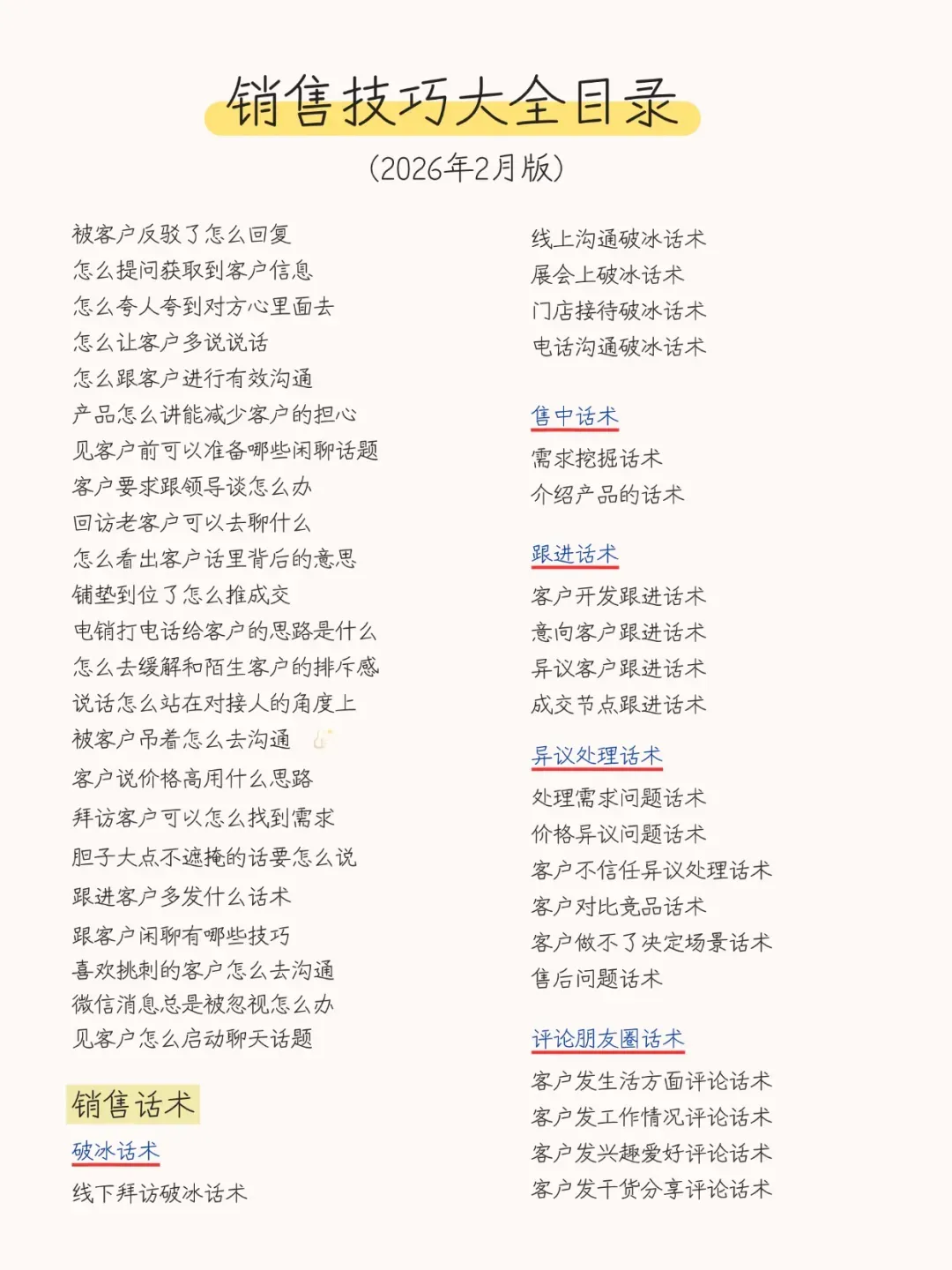 销售技巧大全目录

(2026年2月版)

被客户反驳了怎么回复
怎么提问获取到客户信息
怎么夸人夸到对方心里面去
怎么让客户多说说话
怎么跟客户进行有效沟通
产品怎么讲能减少客户的担心
见客户前可以准备哪些闲聊话题
客户要求跟领导谈怎么办
回访老客户可以去聊什么
怎么看出客户话里背后的意思
铺垫到位了怎么推成交
电销打电话给客户的思路是什么
怎么去缓解和陌生客户的排斥感
说话怎么站在对接人的角度上
被客户吊着怎么去沟通
客户说价格高用什么思路
拜访客户可以怎么找到需求
胆子大点不遮掩的话要怎么说
跟进客户多发什么话术
跟客户闲聊有哪些技巧
喜欢挑刺的客户怎么去沟通
微信消息总是被忽视怎么办
见客户怎么启动聊天话题

销售话术

破冰话术

线下拜访破冰话术
线上沟通破冰话术
展会上破冰话术
门店接待破冰话术
电话沟通破冰话术

售中话术

需求挖掘话术
介绍产品的话术

跟进话术

客户开发跟进话术
意向客户跟进话术
异议客户跟进话术
成交节点跟进话术

异议处理话术

处理需求问题话术
价格异议问题话术
客户不信任异议处理话术
客户对比竞品话术
客户做不了决定场景话术
售后问题话术

评论朋友圈话术

客户发生活方面评论话术
客户发工作情况评论话术
客户发兴趣爱好评论话术
客户发干货分享评论话术